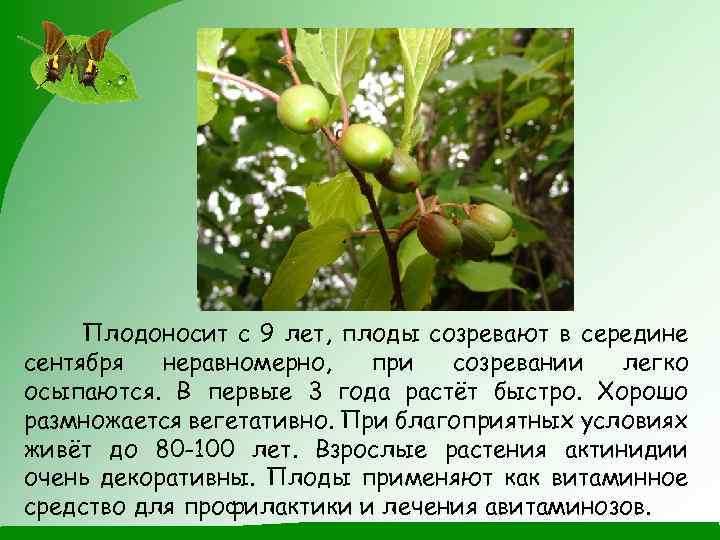 Плодоносит с 9 лет, плоды созревают в середине сентября неравномерно, при созревании легко осыпаются. В первые 3 года растёт быстро. Хорошо размножается вегетативно. При благоприятных условиях живёт до 80-100 лет. Взрослые растения актинидии очень декоративны. Плоды применяют как витаминное средство для профилактики и лечения авитаминозов.